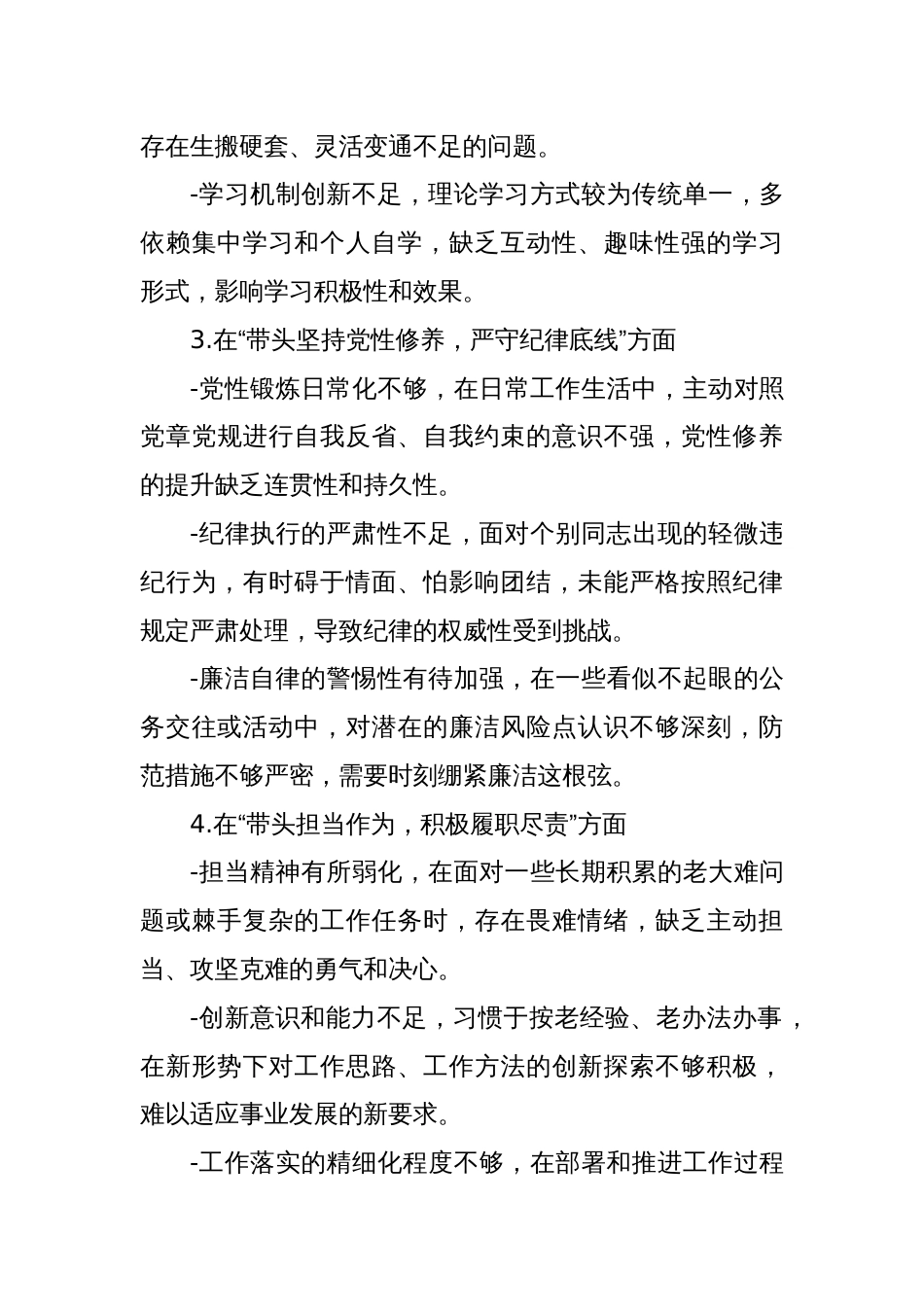 存在生搬硬套、灵活变通不足的问题。

-学习机制创新不足，理论学习方式较为传统单一，多依赖集中学习和个人自学，缺乏互动性、趣味性强的学习形式，影响学习积极性和效果。

3.在“带头坚持党性修养，严守纪律底线”方面

-党性锻炼日常化不够，在日常工作生活中，主动对照党章党规进行自我反省、自我约束的意识不强，党性修养的提升缺乏连贯性和持久性。

-纪律执行的严肃性不足，面对个别同志出现的轻微违纪行为，有时碍于情面、怕影响团结，未能严格按照纪律规定严肃处理，导致纪律的权威性受到挑战。

-廉洁自律的警惕性有待加强，在一些看似不起眼的公务交往或活动中，对潜在的廉洁风险点认识不够深刻，防范措施不够严密，需要时刻绷紧廉洁这根弦。

4.在“带头担当作为，积极履职尽责”方面

-担当精神有所弱化，在面对一些长期积累的老大难问题或棘手复杂的工作任务时，存在畏难情绪，缺乏主动担当、攻坚克难的勇气和决心。

-创新意识和能力不足，习惯于按老经验、老办法办事，在新形势下对工作思路、工作方法的创新探索不够积极，难以适应事业发展的新要求。

-工作落实的精细化程度不够，在部署和推进工作过程